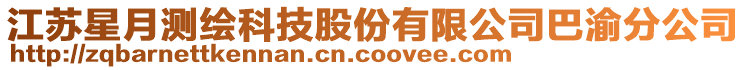 江苏星月测绘科技股份有限公司巴渝分公司
http://zqbarnettkennan.cn.coovee.com